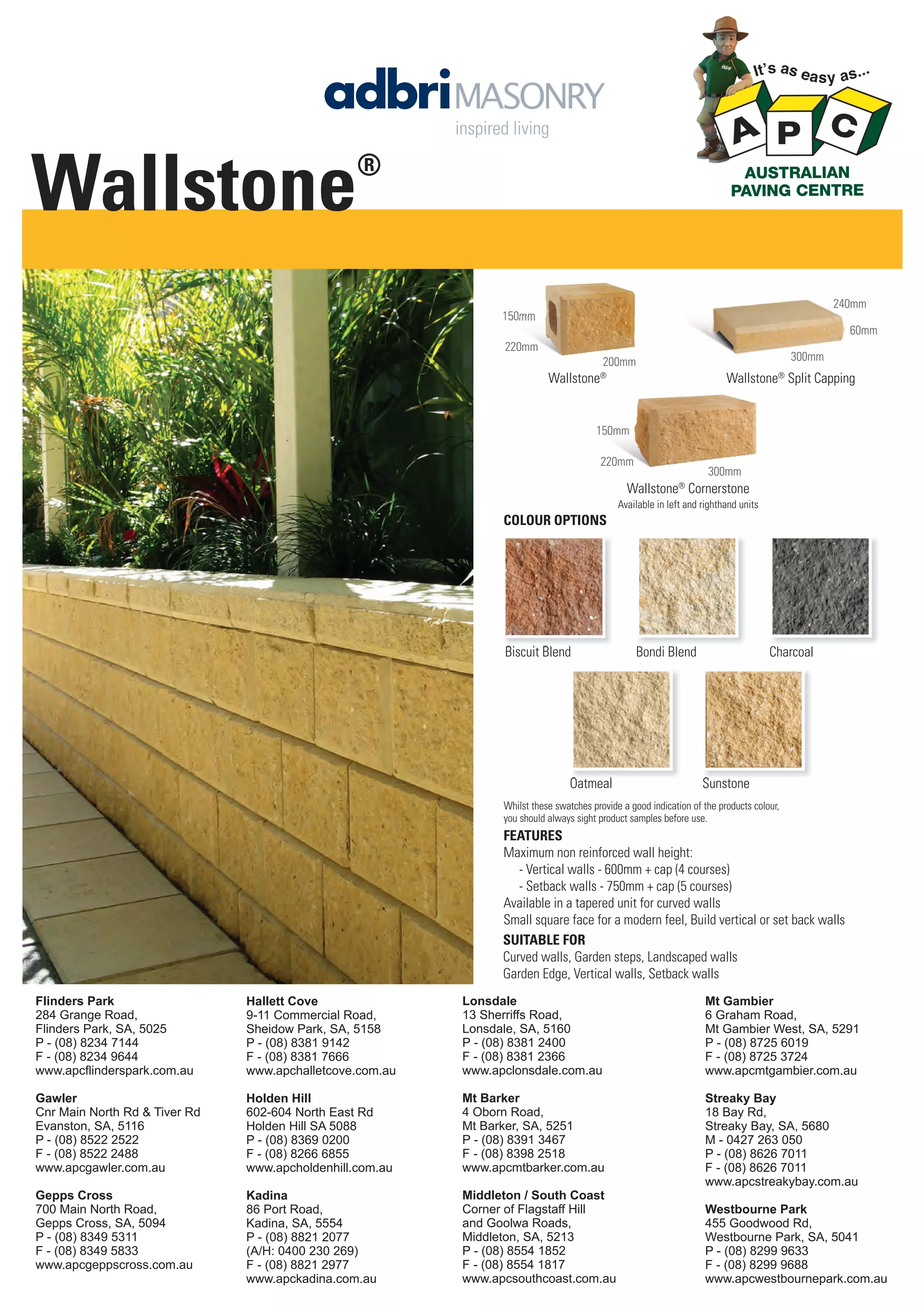 adbri MASONRY
inspired living

It's as easy as...
A P C
AUSTRALIAN PAVING CENTRE

Wallstone®

150mm
220mm
200mm
Wallstone®

240mm
60mm
300mm
Wallstone® Split Capping

150mm
220mm
300mm
Wallstone® Cornerstone
Available in left and righthand units

COLOUR OPTIONS

Biscuit Blend
Bondi Blend
Charcoal
Oatmeal
Sunstone

Whilst these swatches provide a good indication of the products colour, you should always sight product samples before use.

FEATURES
Maximum non reinforced wall height:
- Vertical walls - 600mm + cap (4 courses)
- Setback walls - 750mm + cap (5 courses)
Available in a tapered unit for curved walls
Small square face for a modern feel, Build vertical or set back walls

SUITABLE FOR
Curved walls, Garden steps, Landscaped walls
Garden Edge, Vertical walls, Setback walls

Flinders Park
284 Grange Road,
Flinders Park, SA, 5025
P - (08) 8234 7144
F - (08) 8234 9644
www.apcflinderspark.com.au

Gawler
Cnr Main North Rd & Tiver Rd
Evanston, SA, 5116
P - (08) 8522 2522
F - (08) 8522 2488
www.apcgawler.com.au

Gepps Cross
700 Main North Road,
Gepps Cross, SA, 5094
P - (08) 8349 5311
F - (08) 8349 5833
www.apcgeppscross.com.au

Hallett Cove
9-11 Commercial Road,
Sheidow Park, SA, 5158
P - (08) 8381 9142
F - (08) 8381 7666
www.apchalletcove.com.au

Holden Hill
602-604 North East Rd
Holden Hill SA 5088
P - (08) 8369 0200
F - (08) 8266 6855
www.apcholdenhill.com.au

Kadina
86 Port Road,
Kadina, SA, 5554
P - (08) 8821 2077
(A/H: 0400 230 269)
F - (08) 8821 2977
www.apckadina.com.au

Lonsdale
13 Sherriffs Road,
Lonsdale, SA, 5160
P - (08) 8381 2400
F - (08) 8381 2366
www.apclonsdale.com.au

Mt Barker
4 Oborn Road,
Mt Barker, SA, 5251
P - (08) 8391 3467
F - (08) 8398 2518
www.apcmtbarker.com.au

Middleton / South Coast
Corner of Flagstaff Hill
and Goolwa Roads,
Middleton, SA, 5213
P - (08) 8554 1852
F - (08) 8554 1817
www.apcsouthcoast.com.au

Mt Gambier
6 Graham Road,
Mt Gambier West, SA, 5291
P - (08) 8725 6019
F - (08) 8725 3724
www.apcmtgambier.com.au

Streaky Bay
18 Bay Rd,
Streaky Bay, SA, 5680
M - 0427 263 050
P - (08) 8626 7011
F - (08) 8626 7011
www.apcstreakybay.com.au

Westbourne Park
455 Goodwood Rd,
Westbourne Park, SA, 5041
P - (08) 8299 9633
F - (08) 8299 9688
www.apcwestbournepark.com.au